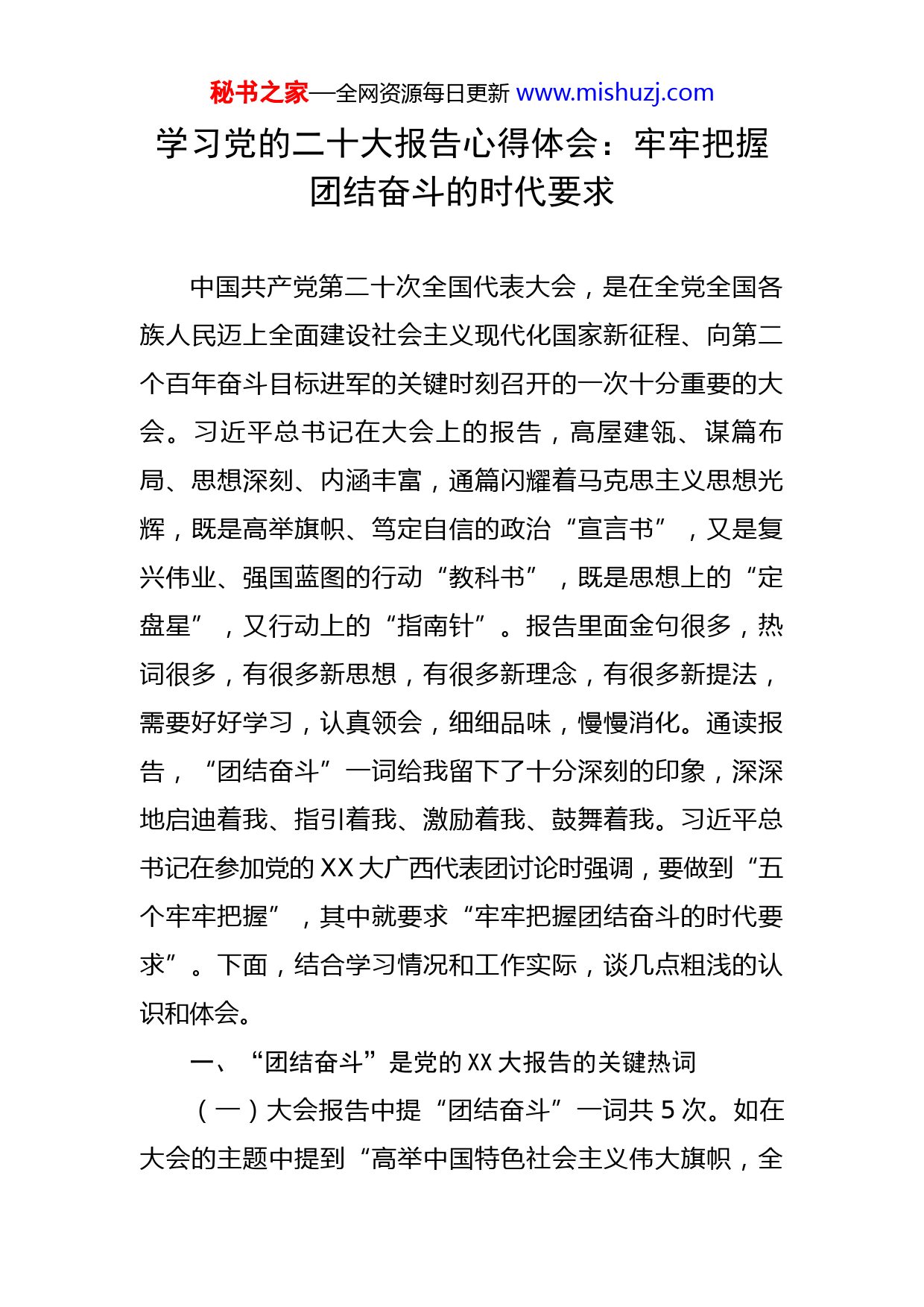 秘书之家—全网资源每日更新 www.mishuzj.com

学习党的二十大报告心得体会：牢牢把握团结奋斗的时代要求

中国共产党第二十次全国代表大会，是在全党全国各族人民迈上全面建设社会主义现代化国家新征程、向第二个百年奋斗目标进军的关键时刻召开的一次十分重要的大会。习近平总书记在大会上的报告，高屋建瓴、谋篇布局、思想深刻、内涵丰富，通篇闪耀着马克思主义思想光辉，既是高举旗帜、笃定自信的政治“宣言书”，又是复兴伟业、强国蓝图的行动“教科书”，既是思想上的“定盘星”，又行动上的“指南针”。报告里面金句很多，热词很多，有很多新思想，有很多新理念，有很多新提法，需要好好学习，认真领会，细细品味，慢慢消化。通读报告，“团结奋斗”一词给我留下了十分深刻的印象，深深地启迪着我、指引着我、激励着我、鼓舞着我。习近平总书记在参加党的XX大广西代表团讨论时强调，要做到“五个牢牢把握”，其中就要求“牢牢把握团结奋斗的时代要求”。下面，结合学习情况和工作实际，谈几点粗浅的认识和体会。

一、“团结奋斗”是党的XX大报告的关键热词

（一）大会报告中提“团结奋斗”一词共5次。如在大会的主题中提到“高举中国特色社会主义伟大旗帜，全